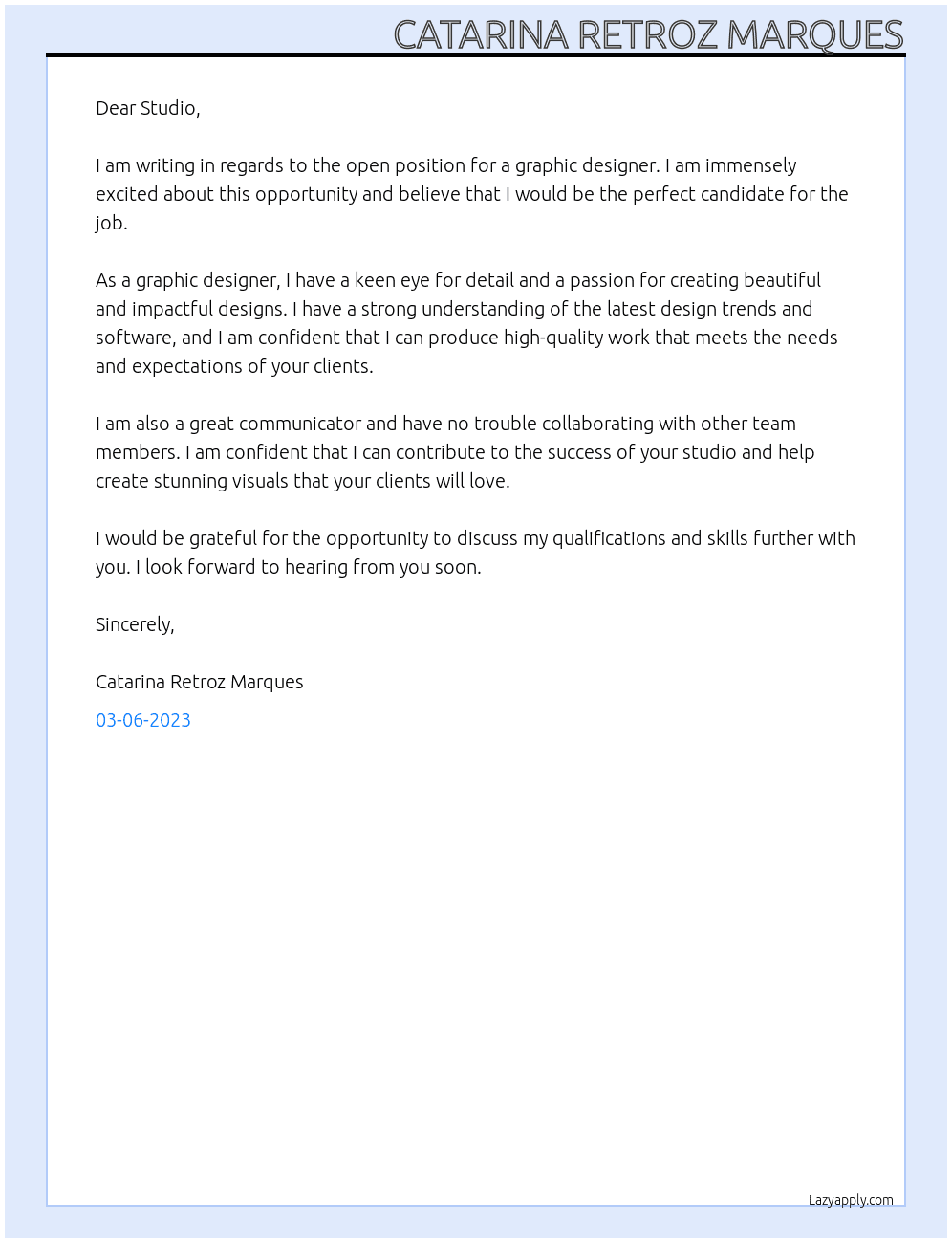 CATARINA RETROZ MARQUES

Dear Studio,

I am writing in regards to the open position for a graphic designer. I am immensely excited about this opportunity and believe that I would be the perfect candidate for the job.

As a graphic designer, I have a keen eye for detail and a passion for creating beautiful and impactful designs. I have a strong understanding of the latest design trends and software, and I am confident that I can produce high-quality work that meets the needs and expectations of your clients.

I am also a great communicator and have no trouble collaborating with other team members. I am confident that I can contribute to the success of your studio and help create stunning visuals that your clients will love.

I would be grateful for the opportunity to discuss my qualifications and skills further with you. I look forward to hearing from you soon.

Sincerely,

Catarina Retroz Marques

03-06-2023

Lazyapply.com